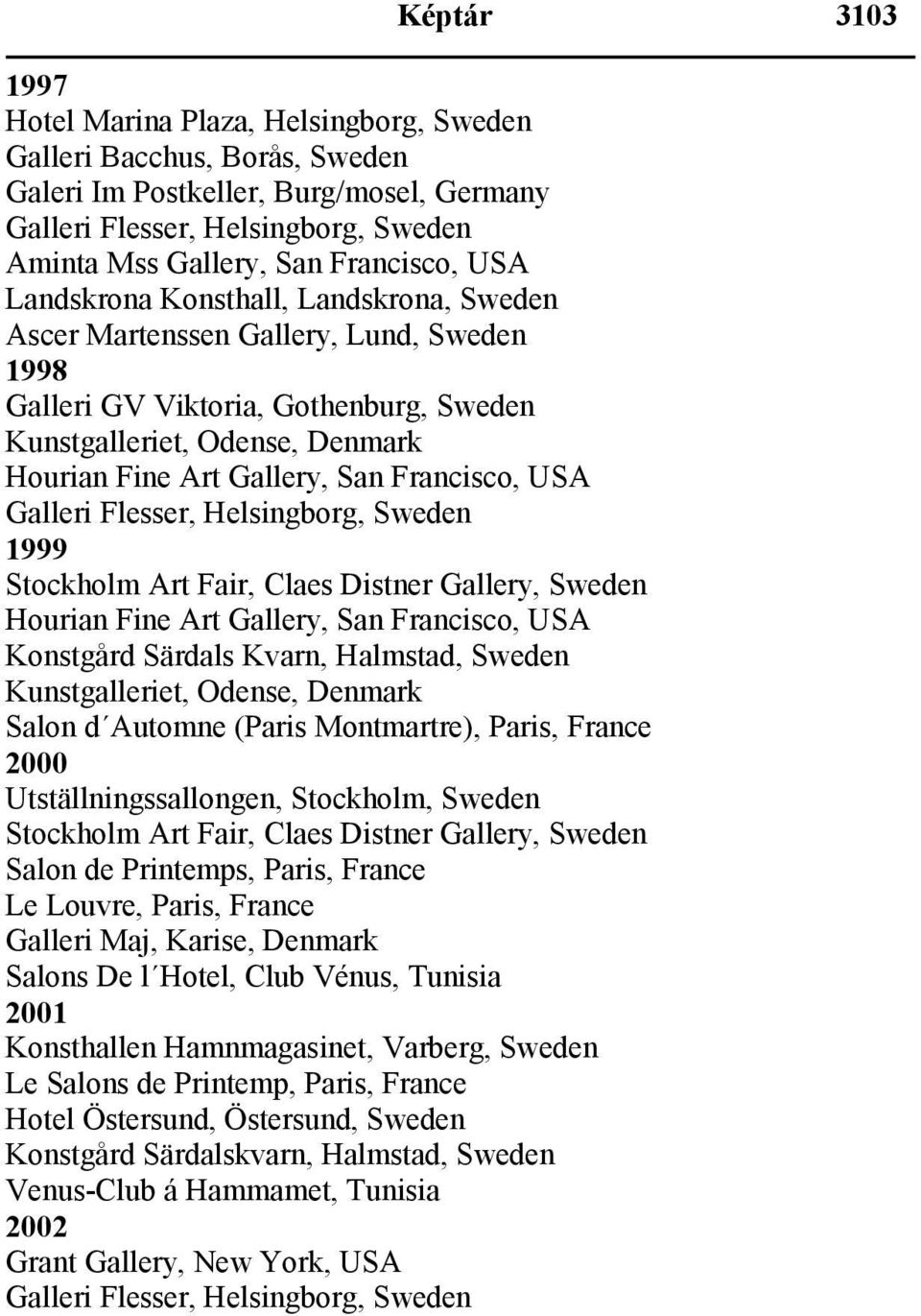 Képtár 3103

1997
Hotel Marina Plaza, Helsingborg, Sweden
Galleri Bacchus, Borås, Sweden
Galeri Im Postkeller, Burg/mosel, Germany
Galleri Flesser, Helsingborg, Sweden
Aminta Mss Gallery, San Francisco, USA
Landskrona Konsthall, Landskrona, Sweden
Ascer Martenssen Gallery, Lund, Sweden
1998
Galleri GV Viktoria, Gothenburg, Sweden
Kunstgalleriet, Odense, Denmark
Hourian Fine Art Gallery, San Francisco, USA
Galleri Flesser, Helsingborg, Sweden
1999
Stockholm Art Fair, Claes Distner Gallery, Sweden
Hourian Fine Art Gallery, San Francisco, USA
Konstgård Särdals Kvarn, Halmstad, Sweden
Kunstgalleriet, Odense, Denmark
Salon d´Automne (Paris Montmartre), Paris, France
2000
Utställningssallongen, Stockholm, Sweden
Stockholm Art Fair, Claes Distner Gallery, Sweden
Salon de Printemps, Paris, France
Le Louvre, Paris, France
Galleri Maj, Karise, Denmark
Salons De l´Hotel, Club Vénus, Tunisia
2001
Konsthallen Hamnmagasinet, Varberg, Sweden
Le Salons de Printemp, Paris, France
Hotel Östersund, Östersund, Sweden
Konstgård Särdalskvarn, Halmstad, Sweden
Venus-Club á Hammamet, Tunisia
2002
Grant Gallery, New York, USA
Galleri Flesser, Helsingborg, Sweden